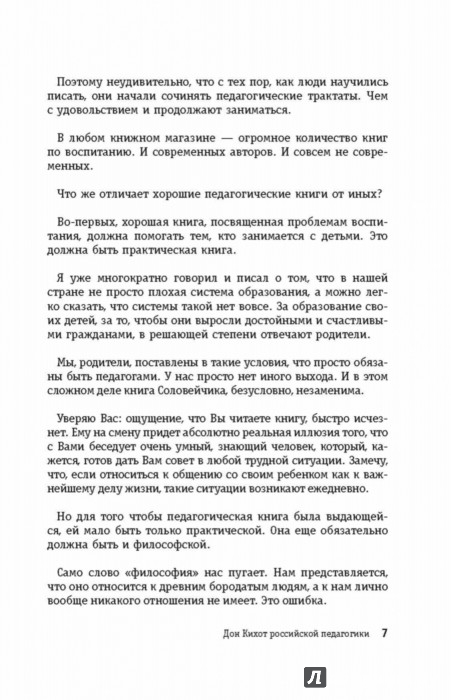 Поэтому неудивительно, что с тех пор, как люди научились писать, они начали сочинять педагогические трактаты. Чем с удовольствием и продолжают заниматься.

В любом книжном магазине — огромное количество книг по воспитанию. И современных авторов. И совсем не современных.

Что же отличает хорошие педагогические книги от иных?

Во-первых, хорошая книга, посвященная проблемам воспитания, должна помогать тем, кто занимается с детьми. Это должна быть практическая книга.

Я уже многократно говорил и писал о том, что в нашей стране не просто плохая система образования, а можно легко сказать, что системы такой нет вовсе. За образование своих детей, за то, чтобы они выросли достойными и счастливыми гражданами, в решающей степени отвечают родители.

Мы, родители, поставлены в такие условия, что просто обязаны быть педагогами. У нас просто нет иного выхода. И в этом сложном деле книга Соловейчика, безусловно, незаменима.

Уверяю Вас: ощущение, что Вы читаете книгу, быстро исчезнет. Ему на смену придет абсолютно реальная иллюзия того, что с Вами беседует очень умный, знающий человек, который, кажется, готов дать Вам совет в любой трудной ситуации. Замечу, что, если относиться к общению со своим ребенком как к важнейшему делу жизни, такие ситуации возникают ежедневно.

Но для того чтобы педагогическая книга была выдающейся, ей мало быть только практической. Она еще обязательно должна быть и философской.

Само слово «философия» нас пугает. Нам представляется, что оно относится к древним бородатым людям, а к нам лично вообще никакого отношения не имеет. Это ошибка.

Дон Кихот российской педагогики 7

Л